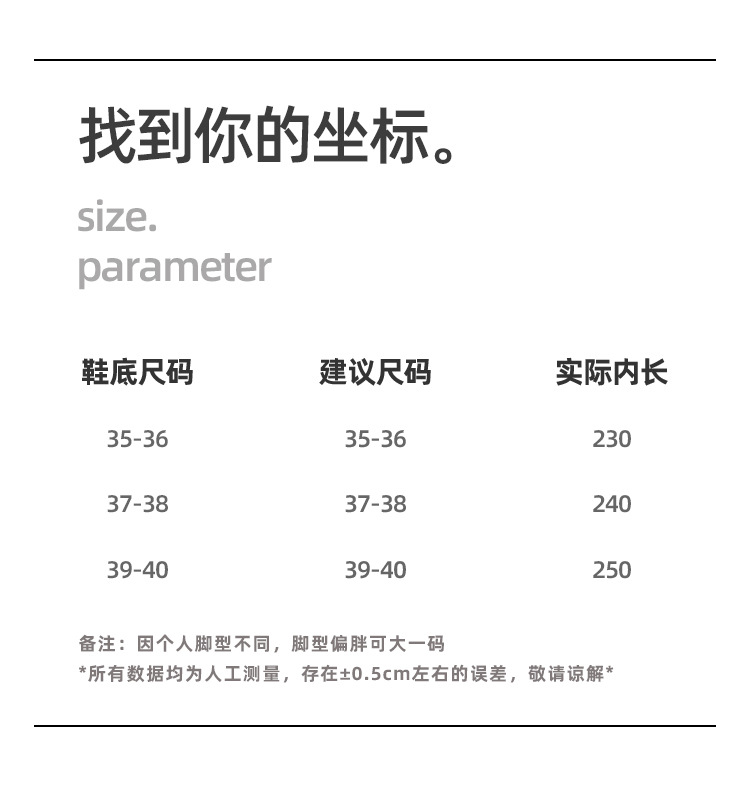 找到你的坐标。

size.
parameter

| 鞋底尺码 | 建议尺码 | 实际内长 |
|---|---|---|
| 35-36 | 35-36 | 230 |
| 37-38 | 37-38 | 240 |
| 39-40 | 39-40 | 250 |

备注：因个人脚型不同，脚型偏胖可大一码
*所有数据均为人工测量，存在±0.5cm左右的误差，敬请谅解*